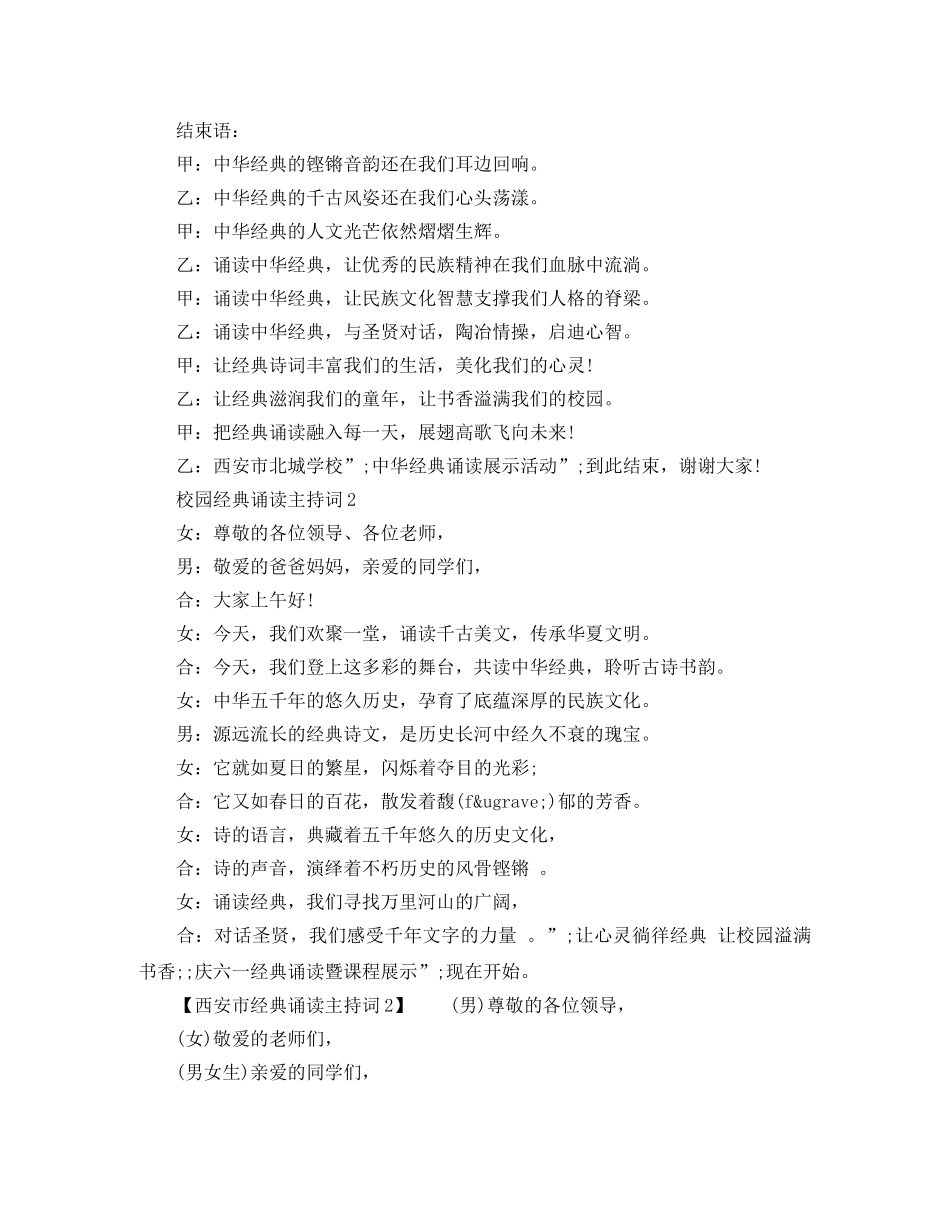 结束语：

甲：中华经典的铿锵音韵还在我们耳边回响。

乙：中华经典的千古风姿还在我们心头荡漾。

甲：中华经典的人文光芒依然熠熠生辉。

乙：诵读中华经典，让优秀的民族精神在我们血脉中流淌。

甲：诵读中华经典，让民族文化智慧支撑我们人格的脊梁。

乙：诵读中华经典，与圣贤对话，陶冶情操，启迪心智。

甲：让经典诗词丰富我们的生活，美化我们的心灵！

乙：让经典滋润我们的童年，让书香溢满我们的校园。

甲：把经典诵读融入每一天，展翅高歌飞向未来！

乙：西安市北城学校”;中华经典诵读展示活动”;到此结束，谢谢大家！

校园经典诵读主持词2

女：尊敬的各位领导、各位老师，

男：敬爱的爸爸妈妈，亲爱的同学们，

合：大家上午好！

女：今天，我们欢聚一堂，诵读千古美文，传承华夏文明。

合：今天，我们登上这多彩的舞台，共读中华经典，聆听古诗书韵。

女：中华五千年的悠久历史，孕育了底蕴深厚的民族文化。

男：源远流长的经典诗文，是历史长河中经久不衰的瑰宝。

女：它就如夏日的繁星，闪烁着夺目的光彩；

合：它又如春日的百花，散发着馥(f&ugrave;)郁的芳香。

女：诗的语言，典藏着五千年悠久的历史文化，

合：诗的声音，演绎着不朽历史的风骨铿锵 。

女：诵读经典，我们寻找万里河山的广阔，

合：对话圣贤，我们感受千年文字的力量 。”;让心灵徜徉经典 让校园溢满书香;;庆六一经典诵读暨课程展示”;现在开始。

【西安市经典诵读主持词2】 (男)尊敬的各位领导，

(女)敬爱的老师们，

(男女生)亲爱的同学们，